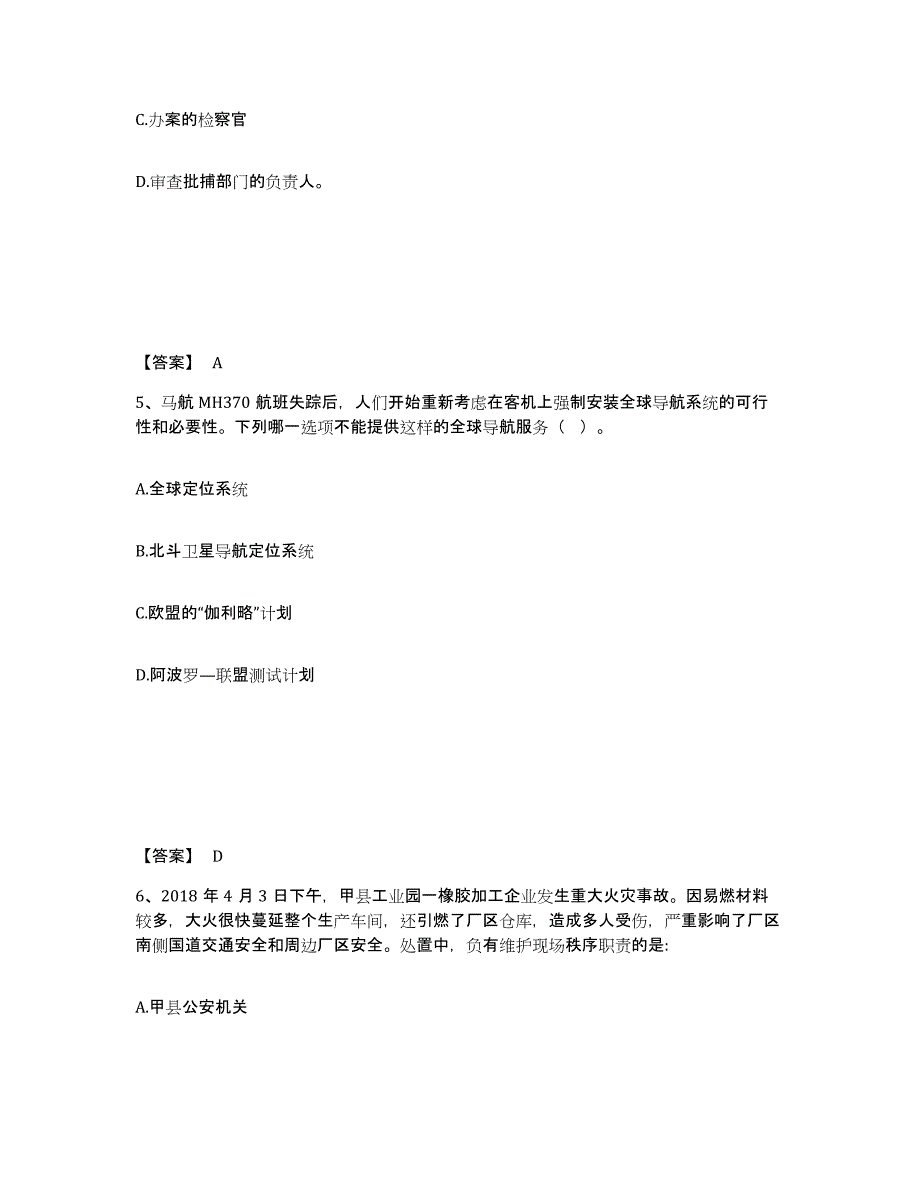 C.办案的检察官

D.审查批捕部门的负责人。

【答案】 A

5、马航 MH370 航班失踪后，人们开始重新考虑在客机上强制安装全球导航系统的可行性和必要性。下列哪一选项不能提供这样的全球导航服务（ ）。

A.全球定位系统

B.北斗卫星导航定位系统

C.欧盟的“伽利略”计划

D.阿波罗—联盟测试计划

【答案】 D

6、2018 年 4 月 3 日下午，甲县工业园一橡胶加工企业发生重大火灾事故。因易燃材料较多，大火很快蔓延整个生产车间，还引燃了厂区仓库，造成多人受伤，严重影响了厂区南侧国道交通安全和周边厂区安全。处置中，负有维护现场秩序职责的是:

A.甲县公安机关